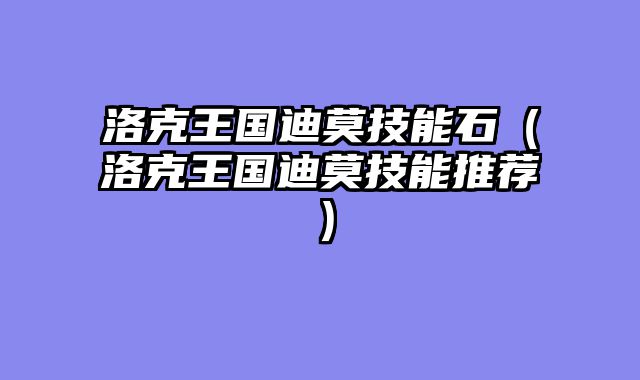 洛克王国迪莫技能石（洛克王国迪莫技能推荐）